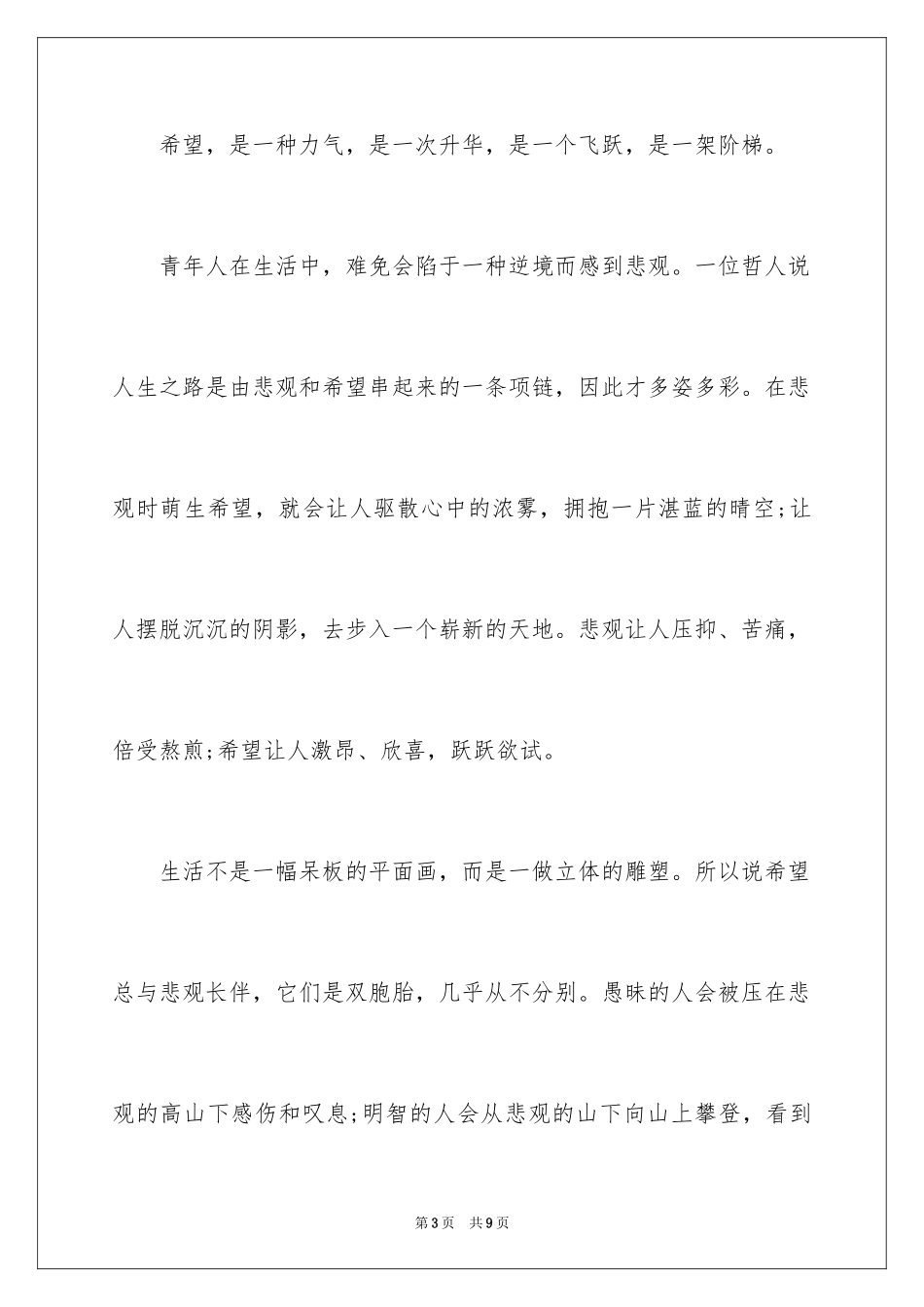 希望，是一种力气，是一次升华，是一个飞跃，是一架阶梯。

青年人在生活中，难免会陷于一种逆境而感到悲观。一位哲人说人生之路是由悲观和希望串起来的一条项链，因此才多姿多彩。在悲观时萌生希望，就会让人驱散心中的浓雾，拥抱一片湛蓝的晴空;让人摆脱沉沉的阴影，去步入一个崭新的天地。悲观让人压抑、苦痛，倍受熬煎;希望让人激昂、欣喜，跃跃欲试。

生活不是一幅呆板的平面画，而是一做立体的雕塑。所以说希望总与悲观长伴，它们是双胞胎，几乎从不分别。愚昧的人会被压在悲观的高山下感伤和叹息;明智的人会从悲观的山下向山上攀登，看到

第3页　共9页